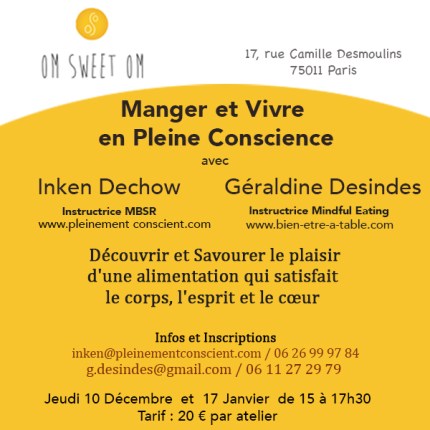 OM SWEET OM

17, rue Camille Desmoulins
75011 Paris

Manger et Vivre
en Pleine Conscience

avec

Inken Dechow
Instructrice MBSR
www.pleinement conscient.com

Géraldine Desindes
Instructrice Mindful Eating
www.bien-etre-a-table.com

Découvrir et Savourer le plaisir d'une alimentation qui satisfait le corps, l'esprit et le cœur

Infos et Inscriptions
inken@pleinementconscient.com / 06 26 99 97 84
g.desindes@gmail.com / 06 11 27 29 79

Jeudi 10 Décembre et 17 Janvier de 15 à 17h30
Tarif : 20 € par atelier